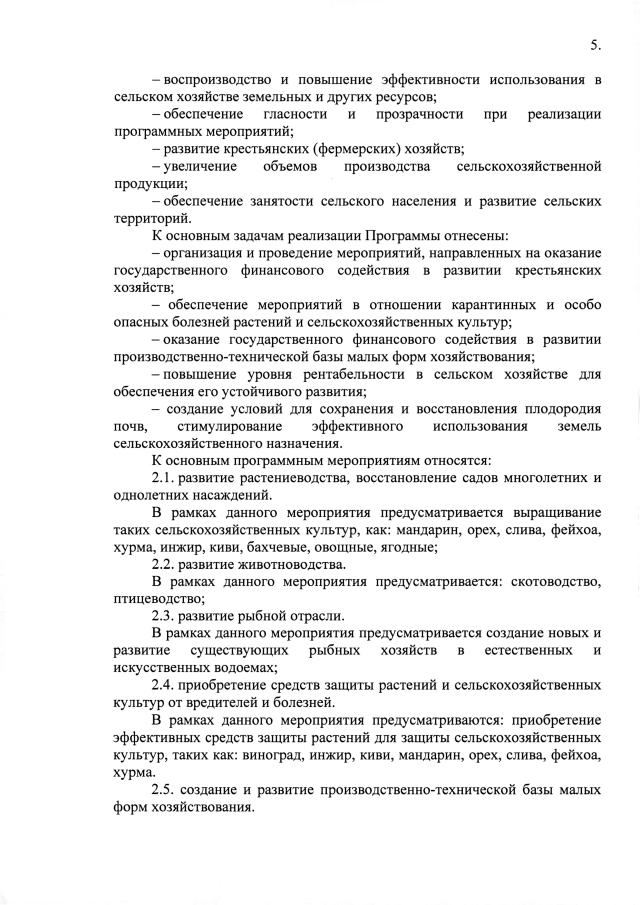 5.

– воспроизводство и повышение эффективности использования в сельском хозяйстве земельных и других ресурсов;

– обеспечение гласности и прозрачности при реализации программных мероприятий;

– развитие крестьянских (фермерских) хозяйств;

– увеличение объемов производства сельскохозяйственной продукции;

– обеспечение занятости сельского населения и развитие сельских территорий.

К основным задачам реализации Программы отнесены:

– организация и проведение мероприятий, направленных на оказание государственного финансового содействия в развитии крестьянских хозяйств;

– обеспечение мероприятий в отношении карантинных и особо опасных болезней растений и сельскохозяйственных культур;

– оказание государственного финансового содействия в развитии производственно-технической базы малых форм хозяйствования;

– повышение уровня рентабельности в сельском хозяйстве для обеспечения его устойчивого развития;

– создание условий для сохранения и восстановления плодородия почв, стимулирование эффективного использования земель сельскохозяйственного назначения.

К основным программным мероприятиям относятся:

2.1. развитие растениеводства, восстановление садов многолетних и однолетних насаждений.

В рамках данного мероприятия предусматривается выращивание таких сельскохозяйственных культур, как: мандарин, орех, слива, фейхоа, хурма, инжир, киви, бахчевые, овощные, ягодные;

2.2. развитие животноводства.

В рамках данного мероприятия предусматривается: скотоводство, птицеводство;

2.3. развитие рыбной отрасли.

В рамках данного мероприятия предусматривается создание новых и развитие существующих рыбных хозяйств в естественных и искусственных водоемах;

2.4. приобретение средств защиты растений и сельскохозяйственных культур от вредителей и болезней.

В рамках данного мероприятия предусматриваются: приобретение эффективных средств защиты растений для защиты сельскохозяйственных культур, таких как: виноград, инжир, киви, мандарин, орех, слива, фейхоа, хурма.

2.5. создание и развитие производственно-технической базы малых форм хозяйствования.